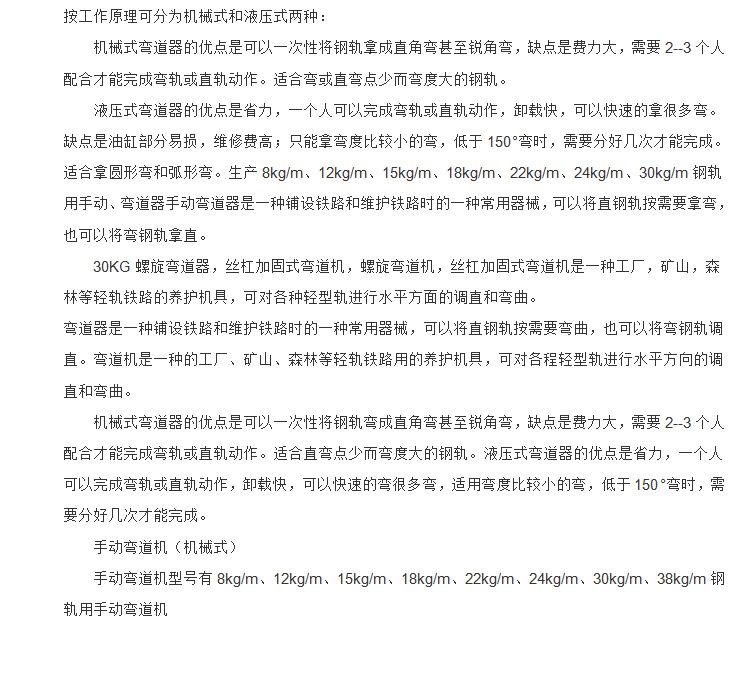 按工作原理可分为机械式和液压式两种：

机械式弯道器的优点是可以一次性将钢轨拿成直角弯甚至锐角弯，缺点是费力大，需要 2--3 个人配合才能完成弯轨或直轨动作。适合弯或直弯点少而弯度大的钢轨。

液压式弯道器的优点是省力，一个人可以完成弯轨或直轨动作，卸载快，可以快速的拿很多弯。缺点是油缸部分易损，维修费高；只能拿弯度比较小的弯，低于 150°弯时，需要分好几次才能完成。适合拿圆形弯和弧形弯。生产 8kg/m、12kg/m、15kg/m、18kg/m、22kg/m、24kg/m、30kg/m 钢轨用手动、弯道器手动弯道器是一种铺设铁路和维护铁路时的一种常用器械，可以将直钢轨按需要拿弯，也可以将弯钢轨拿直。

30KG 螺旋弯道器，丝杠加固式弯道机，螺旋弯道机，丝杠加固式弯道机是一种工厂，矿山，森林等轻轨铁路的养护机具，可对各种轻型轨进行水平方面的调直和弯曲。

弯道器是一种铺设铁路和维护铁路时的一种常用器械，可以将直钢轨按需要弯曲，也可以将弯钢轨调直。弯道机是一种的工厂、矿山、森林等轻轨铁路用的养护机具，可对各程轻型轨进行水平方向的调直和弯曲。

机械式弯道器的优点是可以一次性将钢轨弯成直角弯甚至锐角弯，缺点是费力大，需要 2--3 个人配合才能完成弯轨或直轨动作。适合直弯点少而弯度大的钢轨。液压式弯道器的优点是省力，一个人可以完成弯轨或直轨动作，卸载快，可以快速的弯很多弯，适用弯度比较小的弯，低于 150°弯时，需要分好几次才能完成。

手动弯道机（机械式）

手动弯道机型号有 8kg/m、12kg/m、15kg/m、18kg/m、22kg/m、24kg/m、30kg/m、38kg/m 钢轨用手动弯道机